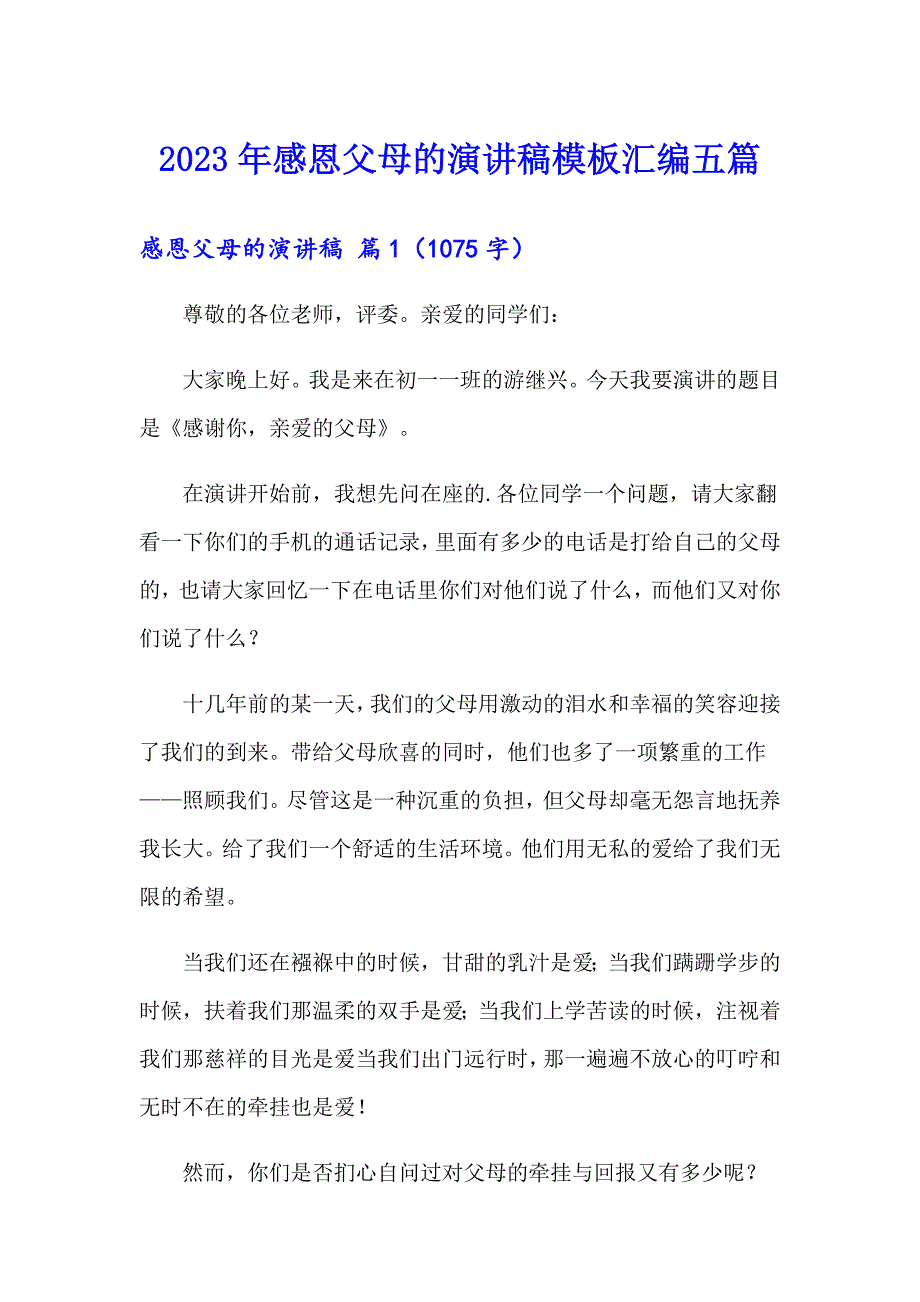 2023年感恩父母的演讲稿模板汇编五篇

感恩父母的演讲稿 篇1（1075字）

尊敬的各位老师，评委。亲爱的同学们：

大家晚上好。我是来在初一一班的游继兴。今天我要演讲的题目是《感谢你，亲爱的父母》。

在演讲开始前，我想先问在座的.各位同学一个问题，请大家翻看一下你们的手机的通话记录，里面有多少的电话是打给自己的父母的，也请大家回忆一下在电话里你们对他们说了什么，而他们又对你们说了什么？

十几年前的某一天，我们的父母用激动的泪水和幸福的笑容迎接了我们的到来。带给父母欣喜的同时，他们也多了一项繁重的工作——照顾我们。尽管这是一种沉重的负担，但父母却毫无怨言地抚养我长大。给了我们一个舒适的生活环境。他们用无私的爱给了我们无限的希望。

当我们还在襁褓中的时候，甘甜的乳汁是爱；当我们蹒跚学步的时候，扶着我们那温柔的双手是爱；当我们上学苦读的时候，注视着我们那慈祥的目光是爱当我们出门远行时，那一遍遍不放心的叮咛和无时不在的牵挂也是爱！

然而，你们是否扪心自问过对父母的牵挂与回报又有多少呢？